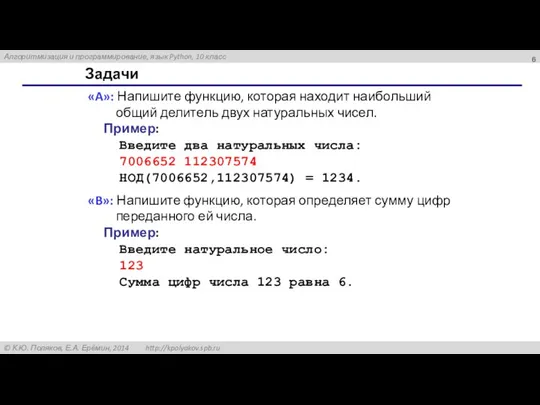 Алгоритмизация и программирование, язык Python, 10 класс

6

Задачи

«A»: Напишите функцию, которая находит наибольший общий делитель двух натуральных чисел.

Пример:

Введите два натуральных числа:
7006652 112307574
НОД(7006652,112307574) = 1234.

«B»: Напишите функцию, которая определяет сумму цифр переданного ей числа.

Пример:

Введите натуральное число:
123
Сумма цифр числа 123 равна 6.

© К.Ю. Поляков, Е.А. Ерёмин, 2014 http://kpolyakov.spb.ru